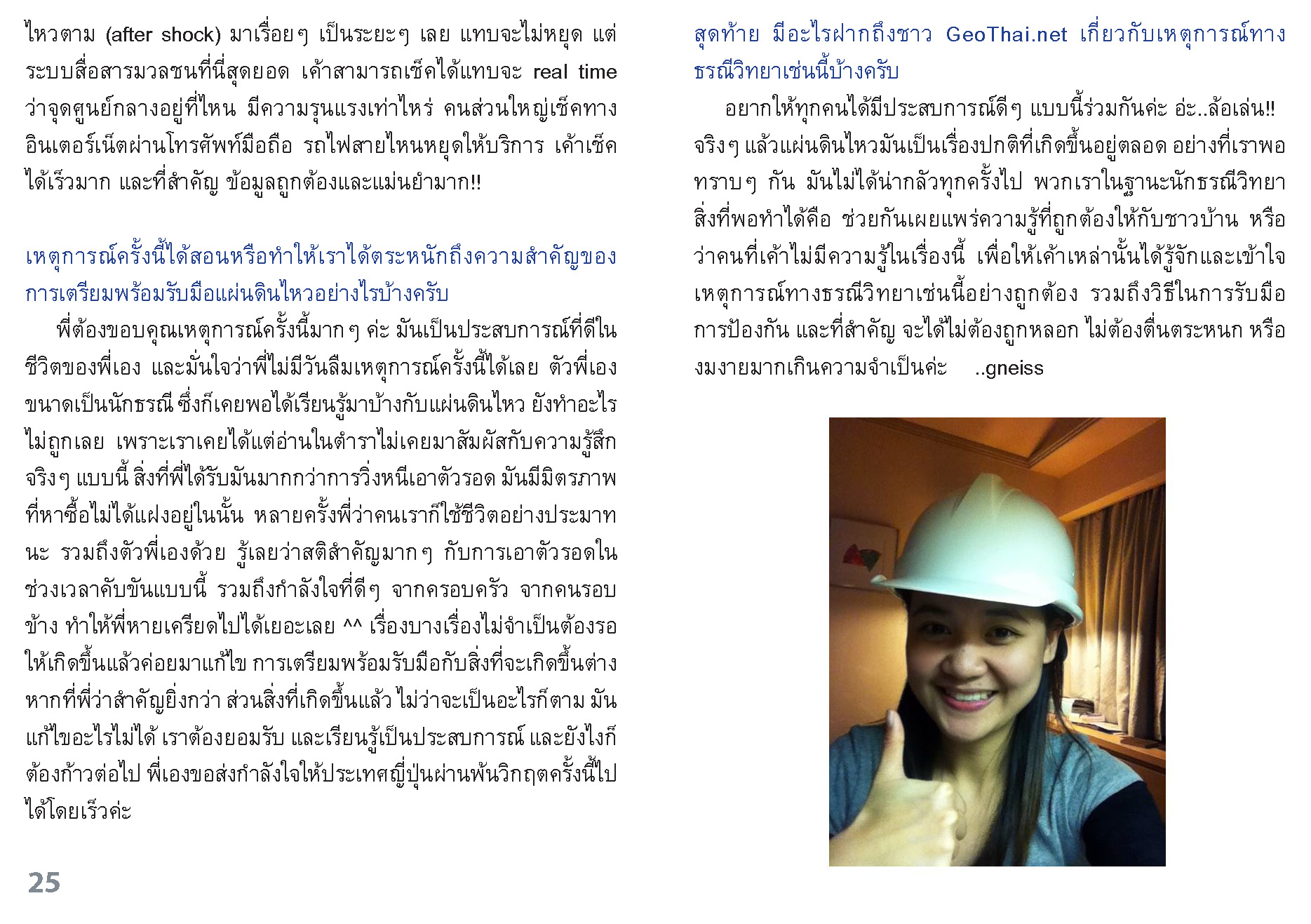 ไหวตาม (after shock) มาเรื่อยๆ เป็นระยะๆ เลย แทบจะไม่หยุด แต่ระบบสื่อสารมวลชนที่นี่สุดยอด เค้าสามารถเช็คได้แทบจะ real time ว่าจุดศูนย์กลางอยู่ที่ไหน มีความรุนแรงเท่าไหร่ คนส่วนใหญ่เช็คทางอินเตอร์เน็ตผ่านโทรศัพท์มือถือ รถไฟสายไหนหยุดให้บริการ เค้าเช็คได้เร็วมาก และที่สำคัญ ข้อมูลถูกต้องและแม่นยำมาก!!

เหตุการณ์ครั้งนี้ได้สอนหรือทำให้เราได้ตระหนักถึงความสำคัญของการเตรียมพร้อมรับมือแผ่นดินไหวอย่างไรบ้างครับ

พี่ต้องขอบคุณเหตุการณ์ครั้งนี้มากๆ ค่ะ มันเป็นประสบการณ์ที่ดีในชีวิตของพี่เอง และมั่นใจว่าพี่ไม่มีวันลืมเหตุการณ์ครั้งนี้ได้เลย ตัวพี่เองขนาดเป็นนักธรณี ซึ่งก็เคยพอได้เรียนรู้มาบ้างกับแผ่นดินไหว ยังทำอะไรไม่ถูกเลย เพราะเราเคยได้แต่อ่านในตำราไม่เคยมาสัมผัสกับความรู้สึกจริงๆ แบบนี้ สิ่งที่พี่ได้รับมันมากกว่าการวิ่งหนีเอาตัวรอด มันมีมิตรภาพที่หาซื้อไม่ได้แฝงอยู่ในนั้น หลายครั้งพี่ว่าคนเราก็ใช้ชีวิตอย่างประมาทนะ รวมถึงตัวพี่เองด้วย รู้เลยว่าสติสำคัญมากๆ กับการเอาตัวรอดในช่วงเวลาคับขันแบบนี้ รวมถึงกำลังใจที่ดีๆ จากครอบครัว จากคนรอบข้าง ทำให้พี่หายเครียดไปได้เยอะเลย ^^ เรื่องบางเรื่องไม่จำเป็นต้องรอให้เกิดขึ้นแล้วค่อยมาแก้ไข การเตรียมพร้อมรับมือกับสิ่งที่จะเกิดขึ้นต่างหากที่พี่ว่าสำคัญยิ่งกว่า ส่วนสิ่งที่เกิดขึ้นแล้ว ไม่ว่าจะเป็นอะไรก็ตาม มันแก้ไขอะไรไม่ได้ เราต้องยอมรับ และเรียนรู้เป็นประสบการณ์ และยังไงก็ต้องก้าวต่อไป พี่เองขอส่งกำลังใจให้ประเทศญี่ปุ่นผ่านพ้นวิกฤตครั้งนี้ไปได้โดยเร็วค่ะ

25

สุดท้าย มีอะไรฝากถึงชาว GeoThai.net เกี่ยวกับเหตุการณ์ทางธรณีวิทยาเช่นนี้บ้างครับ

อยากให้ทุกคนได้มีประสบการณ์ดีๆ แบบนี้ร่วมกันค่ะ อ่ะ..ล้อเล่น!! จริงๆ แล้วแผ่นดินไหวมันเป็นเรื่องปกติที่เกิดขึ้นอยู่ตลอด อย่างที่เราพอทราบๆ กัน มันไม่ได้น่ากลัวทุกครั้งไป พวกเราในฐานะนักธรณีวิทยา สิ่งที่พอทำได้คือ ช่วยกันเผยแพร่ความรู้ที่ถูกต้องให้กับชาวบ้าน หรือว่าคนที่เค้าไม่มีความรู้ในเรื่องนี้ เพื่อให้เค้าเหล่านั้นได้รู้จักและเข้าใจเหตุการณ์ทางธรณีวิทยาเช่นนี้อย่างถูกต้อง รวมถึงวิธีในการรับมือ การป้องกัน และที่สำคัญ จะได้ไม่ต้องถูกหลอก ไม่ต้องตื่นตระหนก หรืองมงายมากเกินความจำเป็นค่ะ ..gneiss